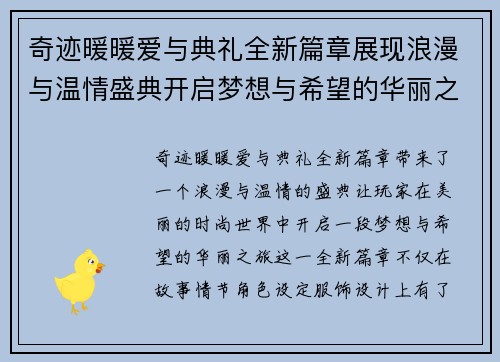 奇迹暖暖爱与典礼全新篇章展现浪漫与温情盛典开启梦想与希望的华丽之

奇迹暖暖爱与典礼全新篇章带来了一个浪漫与温情的盛典让玩家在美丽的时尚世界中开启一段梦想与希望的华丽之旅这一全新篇章不仅在故事情节角色设定服饰设计上有了